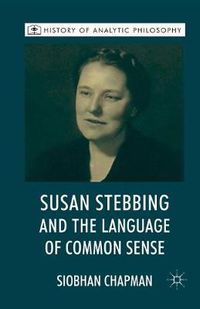 HISTORY OF ANALYTIC PHILOSOPHY

SUSAN STEBBING AND THE LANGUAGE OF COMMON SENSE

SIOBHAN CHAPMAN